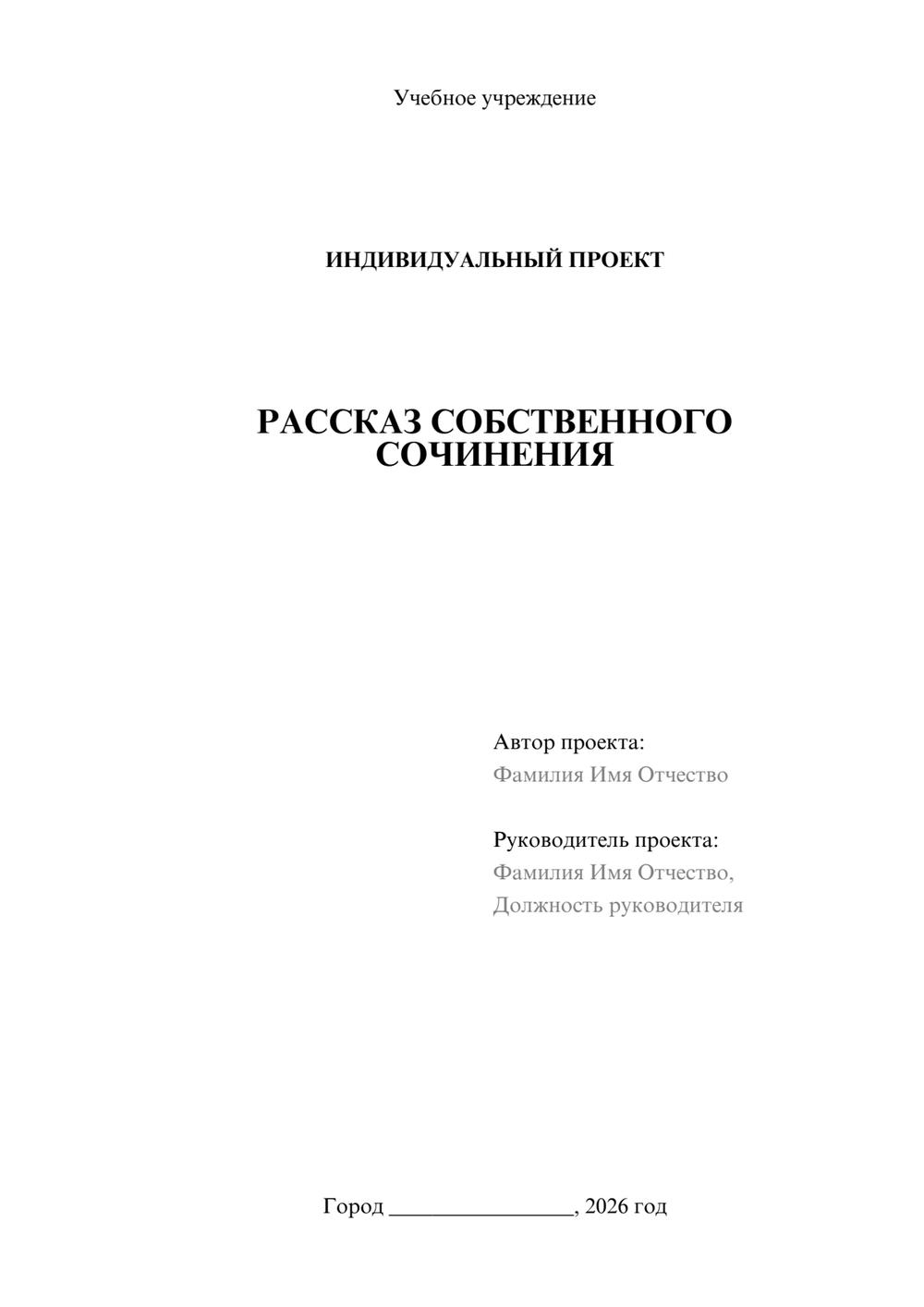 Учебное учреждение

ИНДИВИДУАЛЬНЫЙ ПРОЕКТ

РАССКАЗ СОБСТВЕННОГО СОЧИНЕНИЯ

Автор проекта:
Фамилия Имя Отчество

Руководитель проекта:
Фамилия Имя Отчество,
Должность руководителя

Город ________________, 2026 год